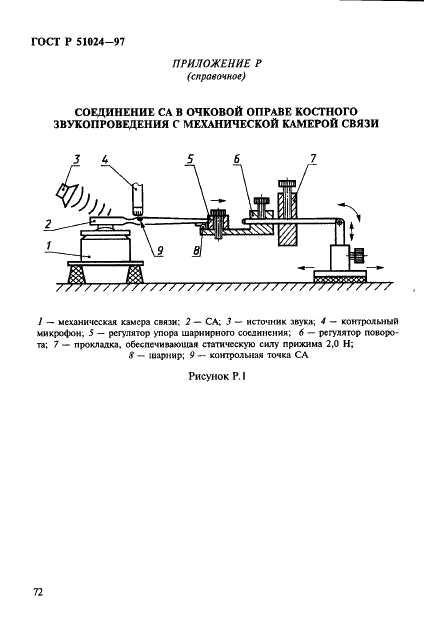 ГОСТ Р 51024—97

ПРИЛОЖЕНИЕ Р
(справочное)

СОЕДИНЕНИЕ СА В ОЧКОВОЙ ОПРАВЕ КОСТНОГО ЗВУКОПРОВЕДЕНИЯ С МЕХАНИЧЕСКОЙ КАМЕРОЙ СВЯЗИ

3
4
5
6
7
2
1
9
8

1 — механическая камера связи; 2 — СА; 3 — источник звука; 4 — контрольный микрофон; 5 — регулятор упора шарнирного соединения; 6 — регулятор поворота; 7 — прокладка, обеспечивающая статическую силу прижима 2,0 Н; 8 — шарнир; 9 — контрольная точка СА

Рисунок Р.1

72